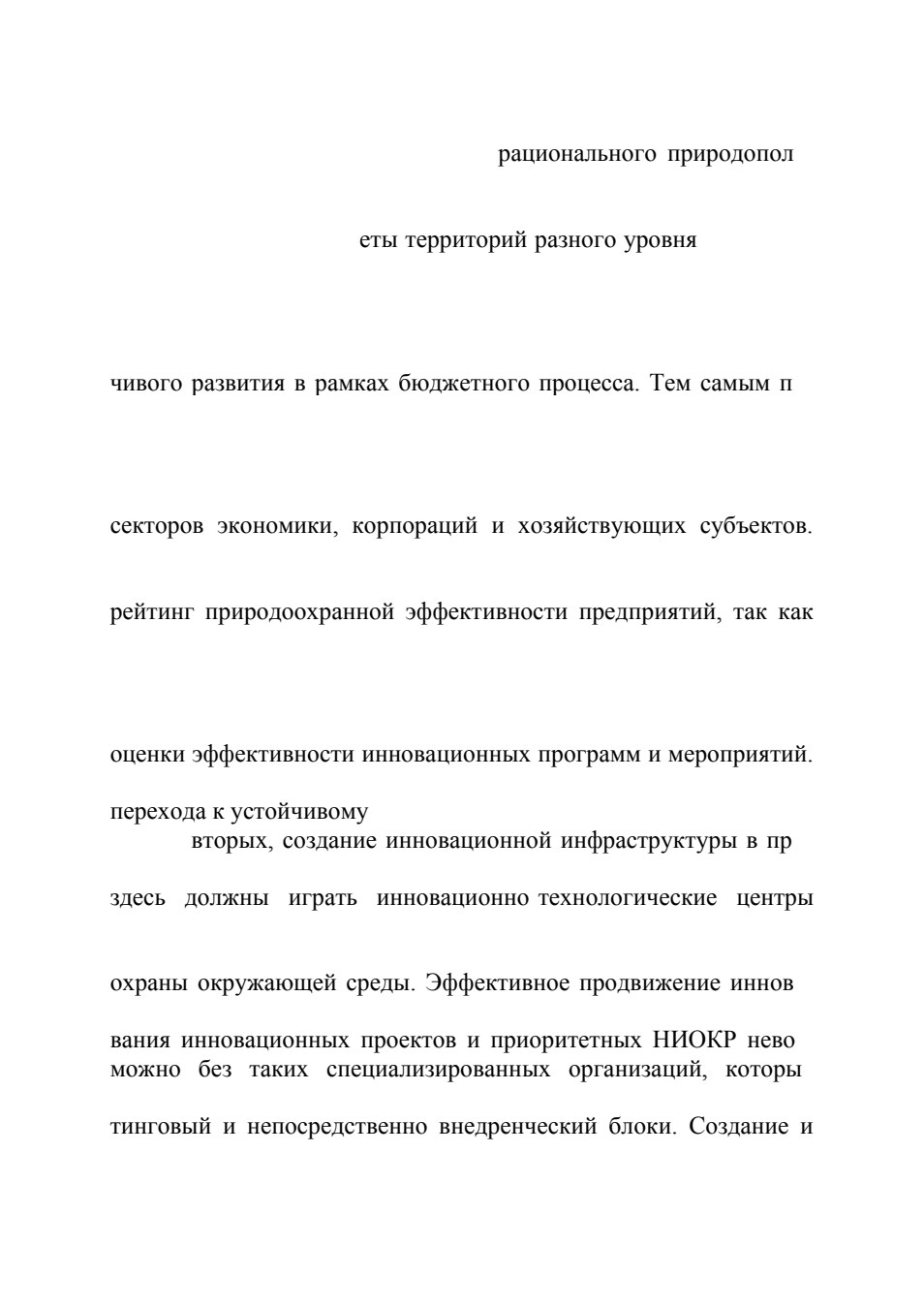 рационального природопол

еты территорий разного уровня

чивого развития в рамках бюджетного процесса. Тем самым п

секторов экономики, корпораций и хозяйствующих субъектов.

рейтинг природоохранной эффективности предприятий, так как

оценки эффективности инновационных программ и мероприятий.

перехода к устойчивому

вторых, создание инновационной инфраструктуры в пр

здесь должны играть инновационно технологические центры

охраны окружающей среды. Эффективное продвижение иннов

вания инновационных проектов и приоритетных НИОКР нево
можно без таких специализированных организаций, которы

тинговый и непосредственно внедренческий блоки. Создание и